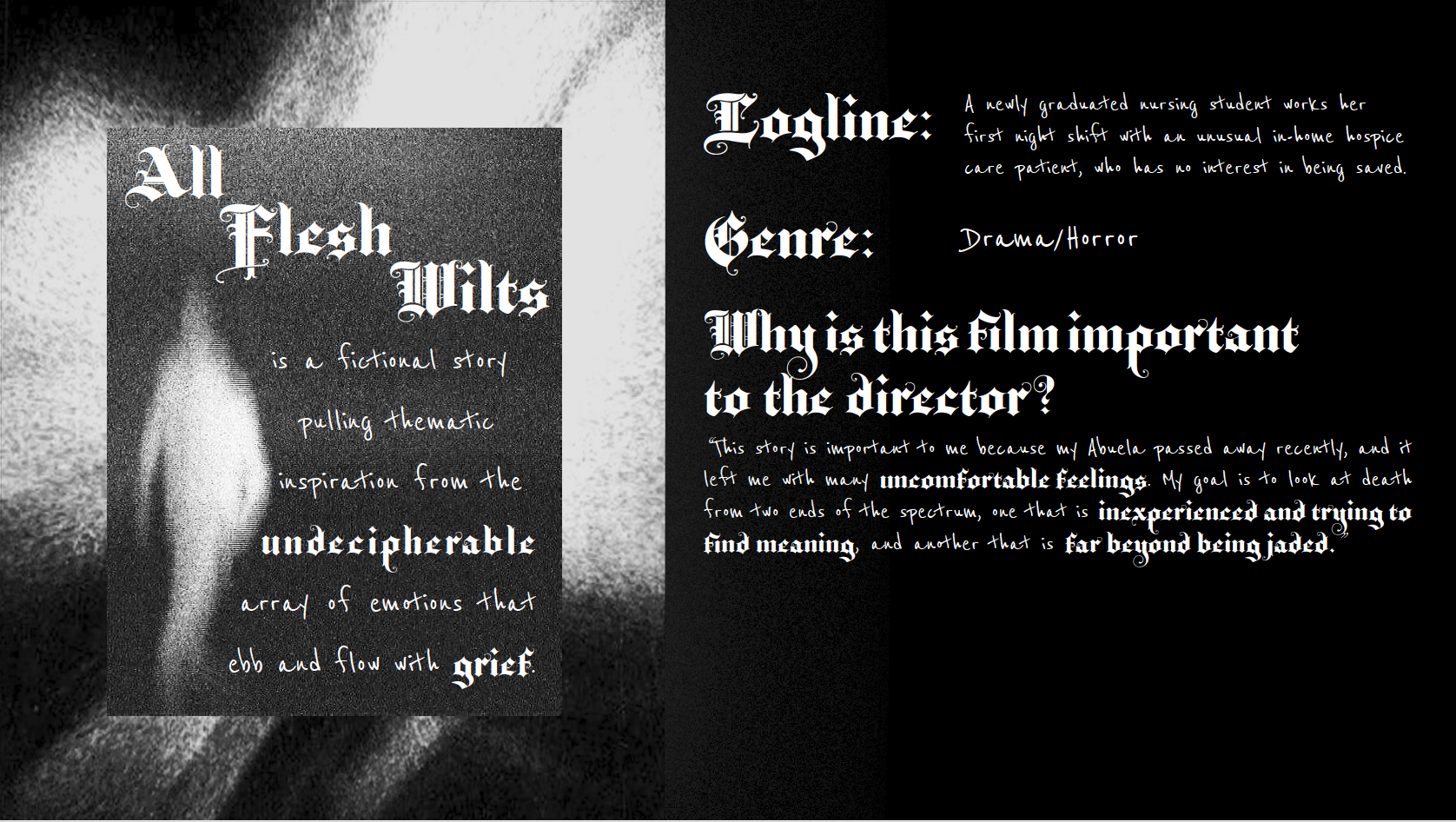 All Flesh Wilts

is a fictional story pulling thematic inspiration from the undecipherable array of emotions that ebb and flow with grief.

Logline:

A newly graduated nursing student works her first night shift with an unusual in-home hospice care patient, who has no interest in being saved.

Genre:

Drama/Horror

Why is this film important to the director?

"This story is important to me because my Abuela passed away recently, and it left me with many uncomfortable feelings. My goal is to look at death from two ends of the spectrum, one that is inexperienced and trying to find meaning, and another that is far beyond being jaded."